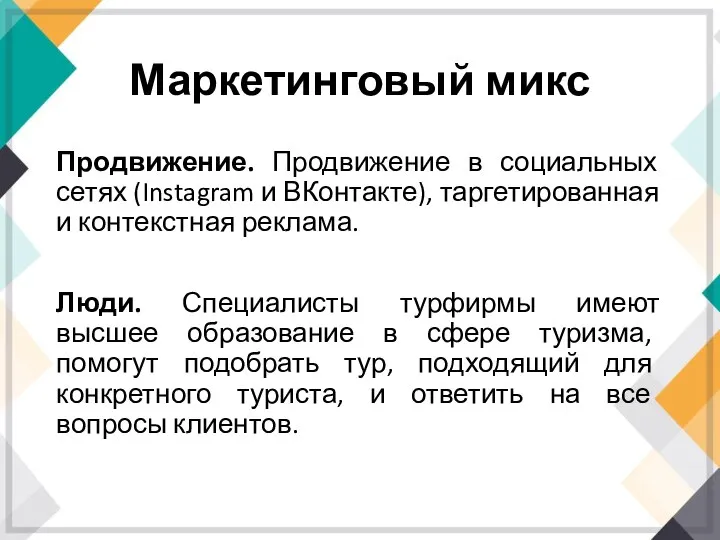 Маркетинговый микс

Продвижение. Продвижение в социальных сетях (Instagram и ВКонтакте), таргетированная и контекстная реклама.

Люди. Специалисты турфирмы имеют высшее образование в сфере туризма, помогут подобрать тур, подходящий для конкретного туриста, и ответить на все вопросы клиентов.